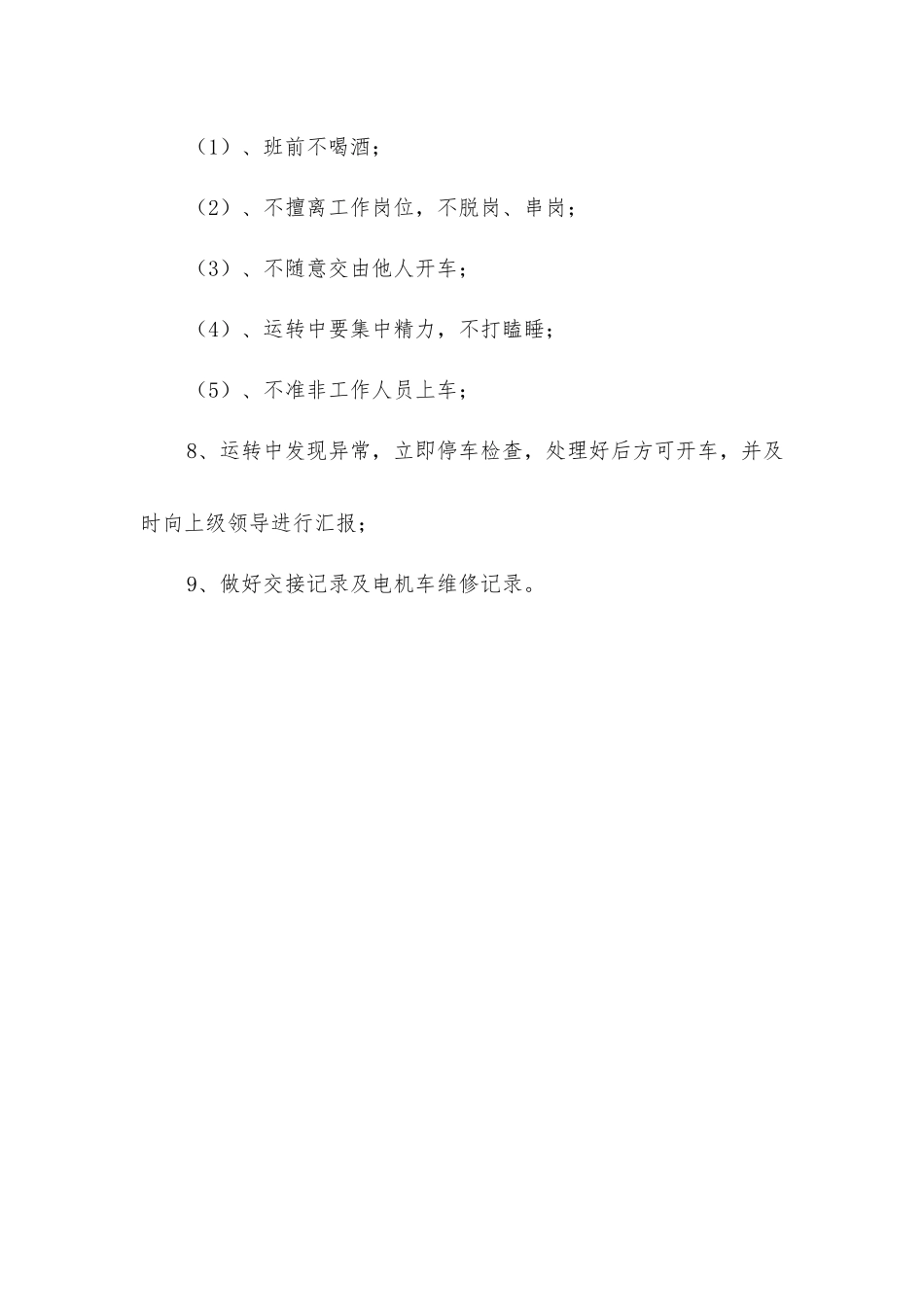 （1）、班前不喝酒；

（2）、不擅离工作岗位，不脱岗、串岗；

（3）、不随意交由他人开车；

（4）、运转中要集中精力，不打瞌睡；

（5）、不准非工作人员上车；

8、运转中发现异常，立即停车检查，处理好后方可开车，并及时向上级领导进行汇报；

9、做好交接记录及电机车维修记录。